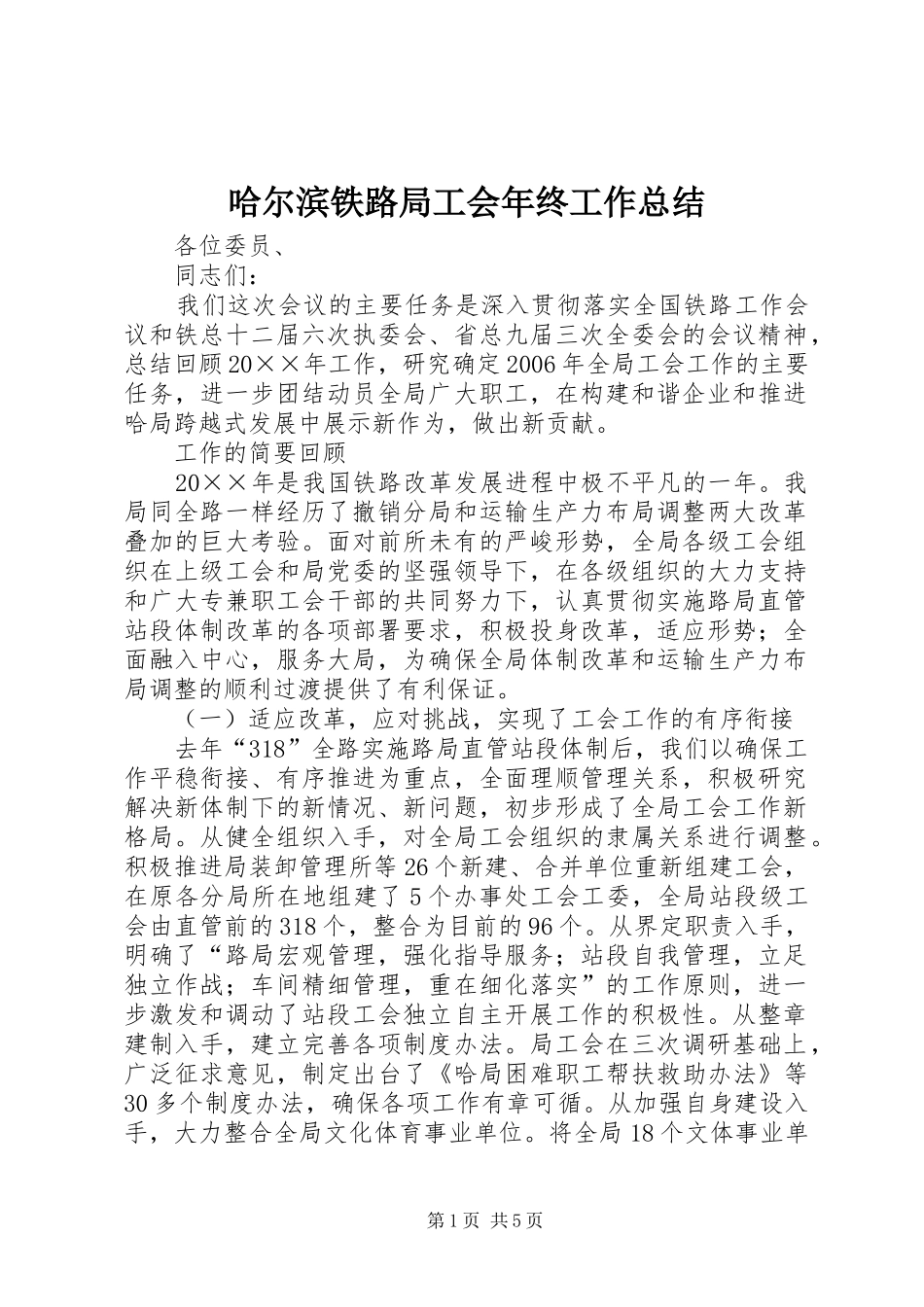 哈尔滨铁路局工会年终工作总结

各位委员、

同志们：

我们这次会议的主要任务是深入贯彻落实全国铁路工作会议和铁总十二届六次执委会、省总九届三次全委会的会议精神，总结回顾20××年工作，研究确定2006年全局工会工作的主要任务，进一步团结动员全局广大职工，在构建和谐企业和推进哈局跨越式发展中展示新作为，做出新贡献。

工作的简要回顾

20××年是我国铁路改革发展进程中极不平凡的一年。我局同全路一样经历了撤销分局和运输生产力布局调整两大改革叠加的巨大考验。面对前所未有的严峻形势，全局各级工会组织在上级工会和局党委的坚强领导下，在各级组织的大力支持和广大专兼职工会干部的共同努力下，认真贯彻实施路局直管站段体制改革的各项部署要求，积极投身改革，适应形势；全面融入中心，服务大局，为确保全局体制改革和运输生产力布局调整的顺利过渡提供了有利保证。

（一）适应改革，应对挑战，实现了工会工作的有序衔接

去年“318”全路实施路局直管站段体制后，我们以确保工作平稳衔接、有序推进为重点，全面理顺管理关系，积极研究解决新体制下的新情况、新问题，初步形成了全局工会工作新格局。从健全组织入手，对全局工会组织的隶属关系进行调整。积极推进局装卸管理所等26个新建、合并单位重新组建工会，在原各分局所在地组建了5个办事处工会工委，全局站段级工会由直管前的318个，整合为目前的96个。从界定职责入手，明确了“路局宏观管理，强化指导服务；站段自我管理，立足独立作战；车间精细管理，重在细化落实”的工作原则，进一步激发和调动了站段工会独立自主开展工作的积极性。从整章建制入手，建立完善各项制度办法。局工会在三次调研基础上，广泛征求意见，制定出台了《哈局困难职工帮扶救助办法》等30多个制度办法，确保各项工作有章可循。从加强自身建设入手，大力整合全局文化体育事业单位。将全局18个文体事业单

第1页 共5页